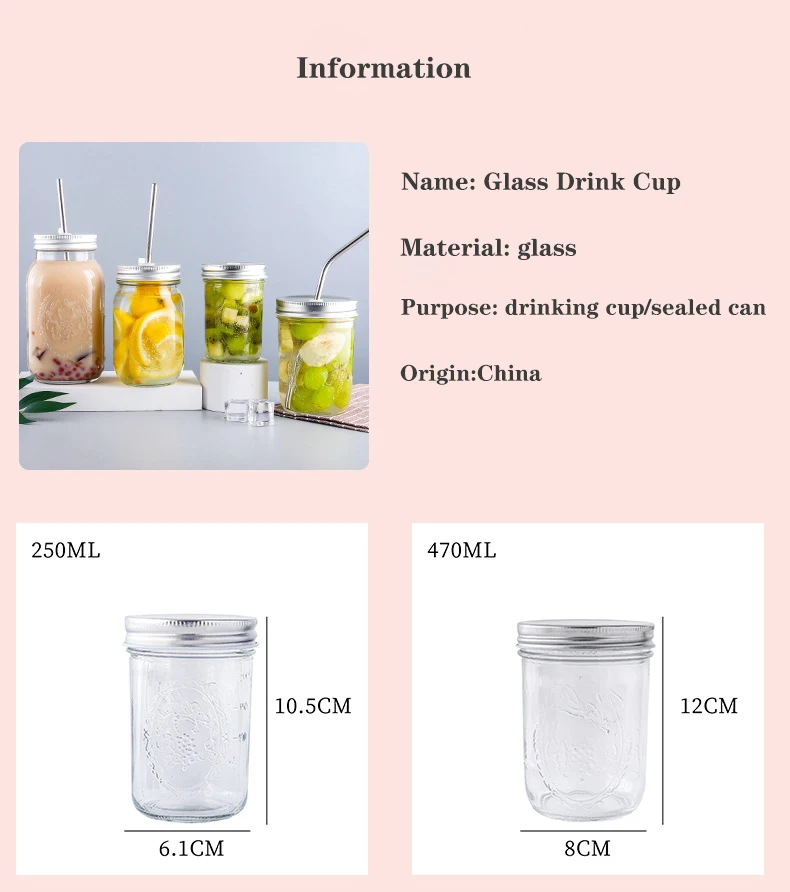 Information

Name: Glass Drink Cup

Material: glass

Purpose: drinking cup/sealed can

Origin:China

250ML

10.5CM

6.1CM

470ML

12CM

8CM